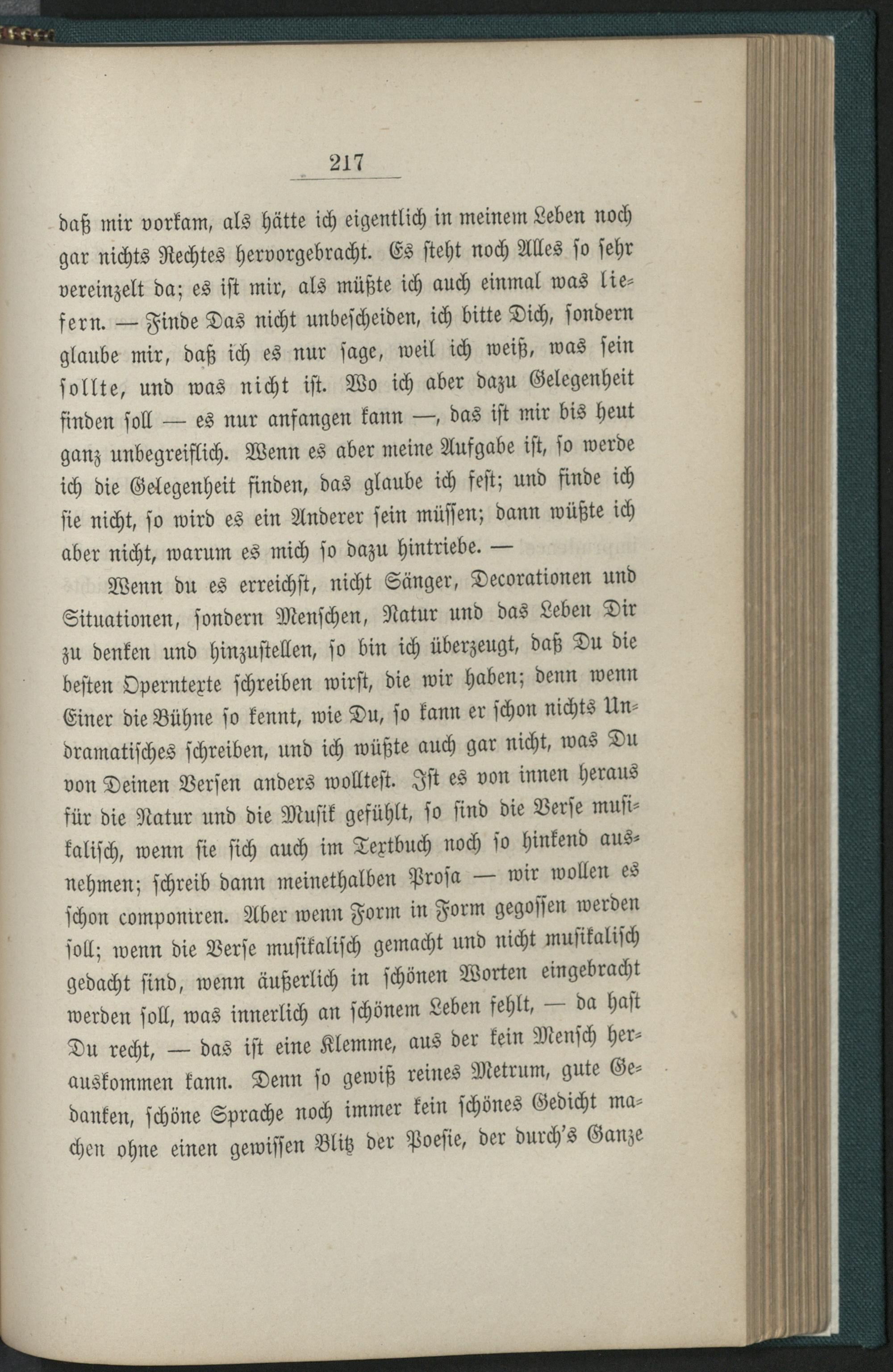 217

daß mir vorkam, als hätte ich eigentlich in meinem Leben noch gar nichts Rechtes hervorgebracht. Es steht noch Alles so sehr vereinzelt da; es ist mir, als müßte ich auch einmal was liefern. — Finde Das nicht unbescheiden, ich bitte Dich, sondern glaube mir, daß ich es nur sage, weil ich weiß, was sein sollte, und was nicht ist. Wo ich aber dazu Gelegenheit finden soll — es nur anfangen kann —, das ist mir bis heut ganz unbegreiflich. Wenn es aber meine Aufgabe ist, so werde ich die Gelegenheit finden, das glaube ich fest; und finde ich sie nicht, so wird es ein Anderer sein müssen; dann wüßte ich aber nicht, warum es mich so dazu hintriebe. —

Wenn du es erreichst, nicht Sänger, Decorationen und Situationen, sondern Menschen, Natur und das Leben Dir zu denken und hinzustellen, so bin ich überzeugt, daß Du die besten Operntexte schreiben wirst, die wir haben; denn wenn Einer die Bühne so kennt, wie Du, so kann er schon nichts Undramatisches schreiben, und ich wüßte auch gar nicht, was Du von Deinen Versen anders wolltest. Ist es von innen heraus für die Natur und die Musik gefühlt, so sind die Verse musikalisch, wenn sie sich auch im Textbuch noch so hinkend ausnehmen; schreib dann meinethalben Prosa — wir wollen es schon componiren. Aber wenn Form in Form gegossen werden soll; wenn die Verse musikalisch gemacht und nicht musikalisch gedacht sind, wenn äußerlich in schönen Worten eingebracht werden soll, was innerlich an schönem Leben fehlt, — da hast Du recht, — das ist eine Klemme, aus der kein Mensch herauskommen kann. Denn so gewiß reines Metrum, gute Gedanken, schöne Sprache noch immer kein schönes Gedicht machen ohne einen gewissen Blitz der Poesie, der durch's Ganze